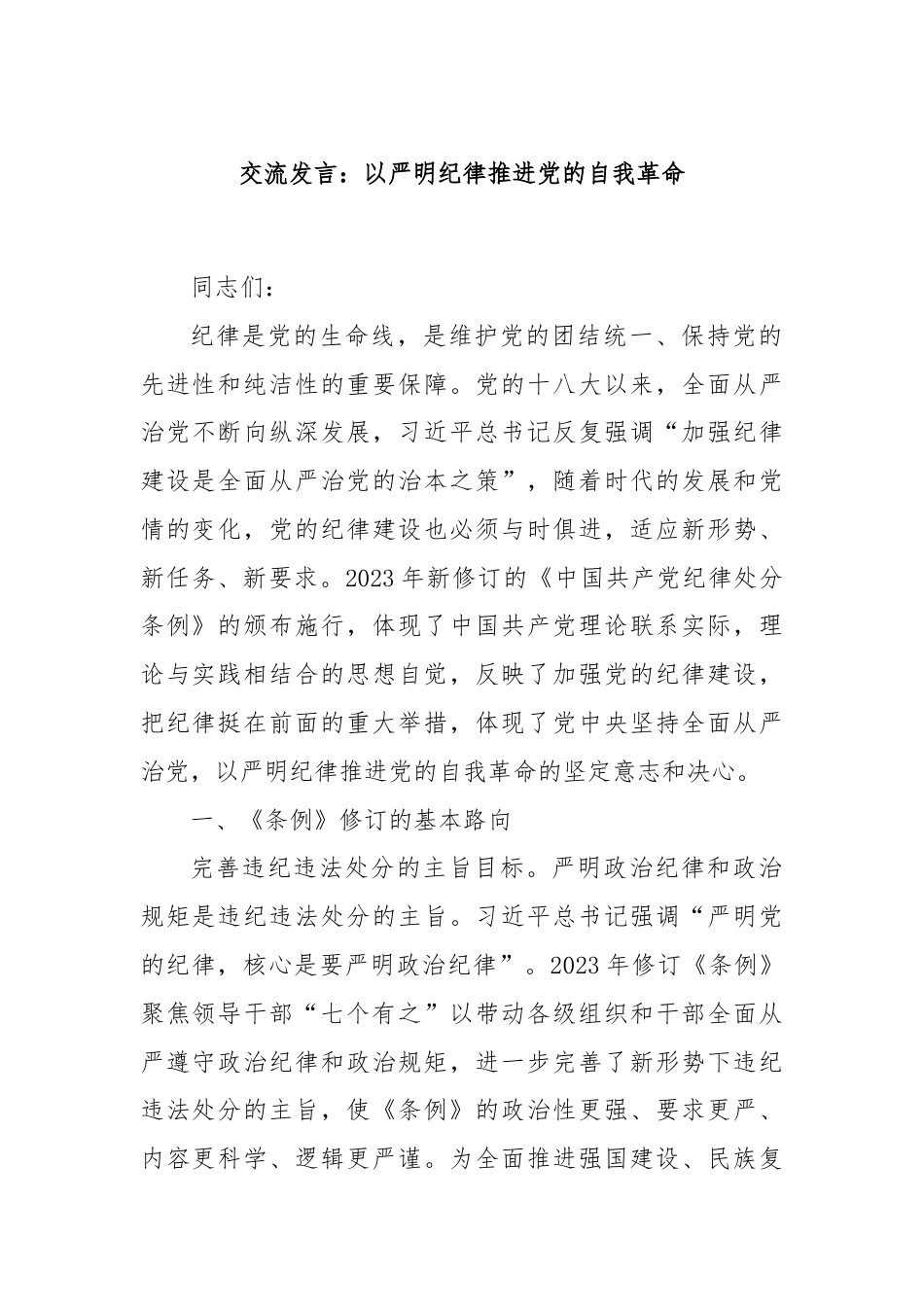 交流发言：以严明纪律推进党的自我革命

同志们：

纪律是党的生命线，是维护党的团结统一、保持党的先进性和纯洁性的重要保障。党的十八大以来，全面从严治党不断向纵深发展，习近平总书记反复强调“加强纪律建设是全面从严治党的治本之策”，随着时代的发展和党情的变化，党的纪律建设也必须与时俱进，适应新形势、新任务、新要求。2023年新修订的《中国共产党纪律处分条例》的颁布施行，体现了中国共产党理论联系实际，理论与实践相结合的思想自觉，反映了加强党的纪律建设，把纪律挺在前面的重大举措，体现了党中央坚持全面从严治党，以严明纪律推进党的自我革命的坚定意志和决心。

一、《条例》修订的基本路向

完善违纪违法处分的主旨目标。严明政治纪律和政治规矩是违纪违法处分的主旨。习近平总书记强调“严明党的纪律，核心是要严明政治纪律”。2023年修订《条例》聚焦领导干部“七个有之”以带动各级组织和干部全面从严遵守政治纪律和政治规矩，进一步完善了新形势下违纪违法处分的主旨，使《条例》的政治性更强、要求更严、内容更科学、逻辑更严谨。为全面推进强国建设、民族复